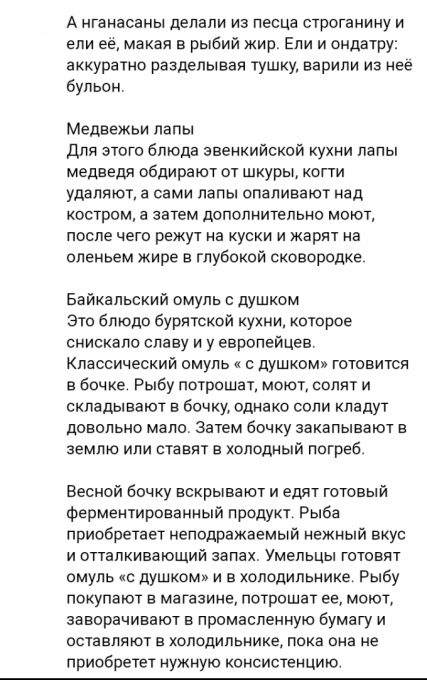 А нганасаны делали из песца строганину и ели её, макая в рыбий жир. Ели и ондатру: аккуратно разделывая тушку, варили из неё бульон.

Медвежьи лапы
Для этого блюда эвенкийской кухни лапы медведя обдирают от шкуры, когти удаляют, а сами лапы опаливают над костром, а затем дополнительно моют, после чего режут на куски и жарят на оленьем жире в глубокой сковородке.

Байкальский омуль с душком
Это блюдо бурятской кухни, которое снискало славу и у европейцев. Классический омуль « с душком» готовится в бочке. Рыбу потрошат, моют, солят и складывают в бочку, однако соли кладут довольно мало. Затем бочку закапывают в землю или ставят в холодный погреб.

Весной бочку вскрывают и едят готовый ферментированный продукт. Рыба приобретает неподражаемый нежный вкус и отталкивающий запах. Умельцы готовят омуль «с душком» и в холодильнике. Рыбу покупают в магазине, потрошат ее, моют, заворачивают в промасленную бумагу и оставляют в холодильнике, пока она не приобретет нужную консистенцию.